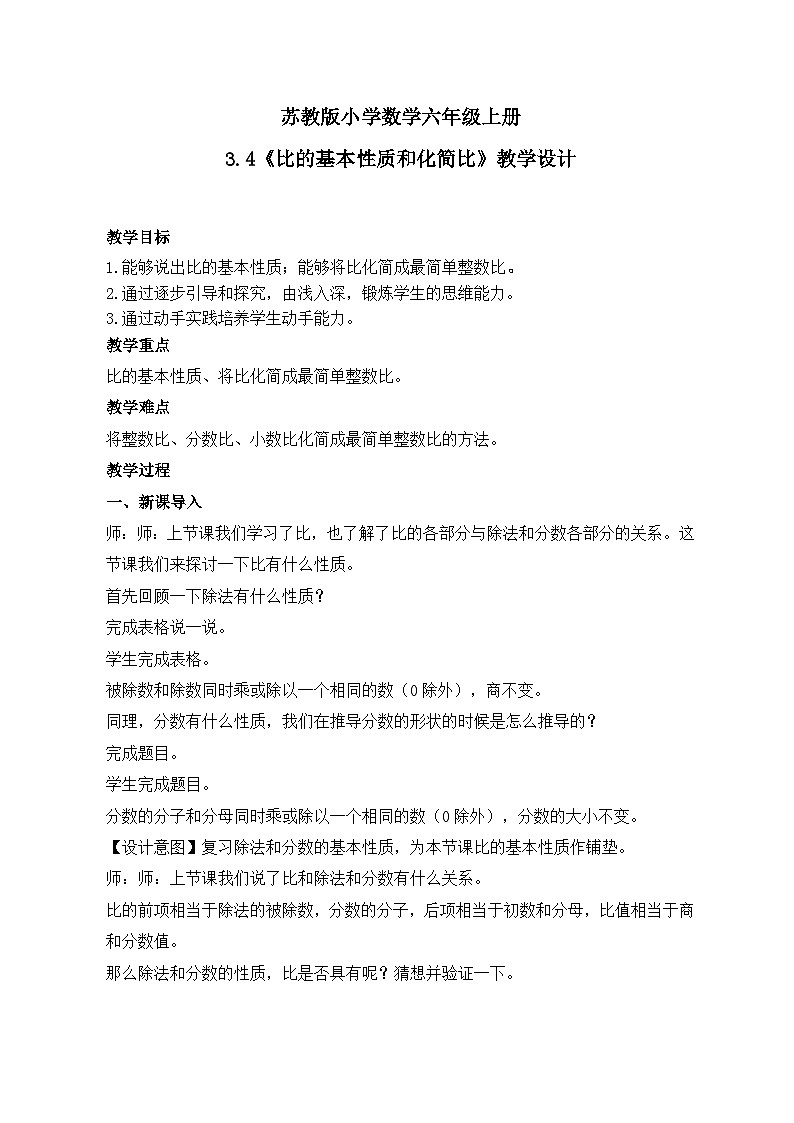 苏教版小学数学六年级上册

3.4《比的基本性质和化简比》教学设计

教学目标

1.能够说出比的基本性质；能够将比化简成最简单整数比。
2.通过逐步引导和探究，由浅入深，锻炼学生的思维能力。
3.通过动手实践培养学生动手能力。

教学重点

比的基本性质、将比化简成最简单整数比。

教学难点

将整数比、分数比、小数比化简成最简单整数比的方法。

教学过程

一、新课导入

师：师：上节课我们学习了比，也了解了比的各部分与除法和分数各部分的关系。这节课我们来探讨一下比有什么性质。

首先回顾一下除法有什么性质？

完成表格说一说。

学生完成表格。

被除数和除数同时乘或除以一个相同的数（0除外），商不变。

同理，分数有什么性质，我们在推导分数的形状的时候是怎么推导的？

完成题目。

学生完成题目。

分数的分子和分母同时乘或除以一个相同的数（0除外），分数的大小不变。

【设计意图】复习除法和分数的基本性质，为本节课比的基本性质作铺垫。

师：师：上节课我们说了比和除法和分数有什么关系。

比的前项相当于除法的被除数，分数的分子，后项相当于初数和分母，比值相当于商和分数值。

那么除法和分数的性质，比是否具有呢？猜想并验证一下。